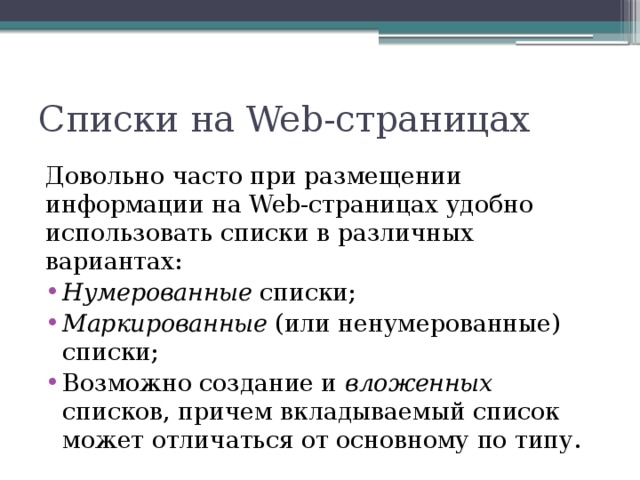 Списки на Web-страницах

Довольно часто при размещении информации на Web-страницах удобно использовать списки в различных вариантах:

• Нумерованные списки;
• Маркированные (или ненумерованные) списки;
• Возможно создание и вложенных списков, причем вкладываемый список может отличаться от основному по типу.